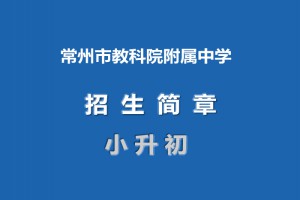 常州市教科院附属中学

招 生 简 章

小 升 初